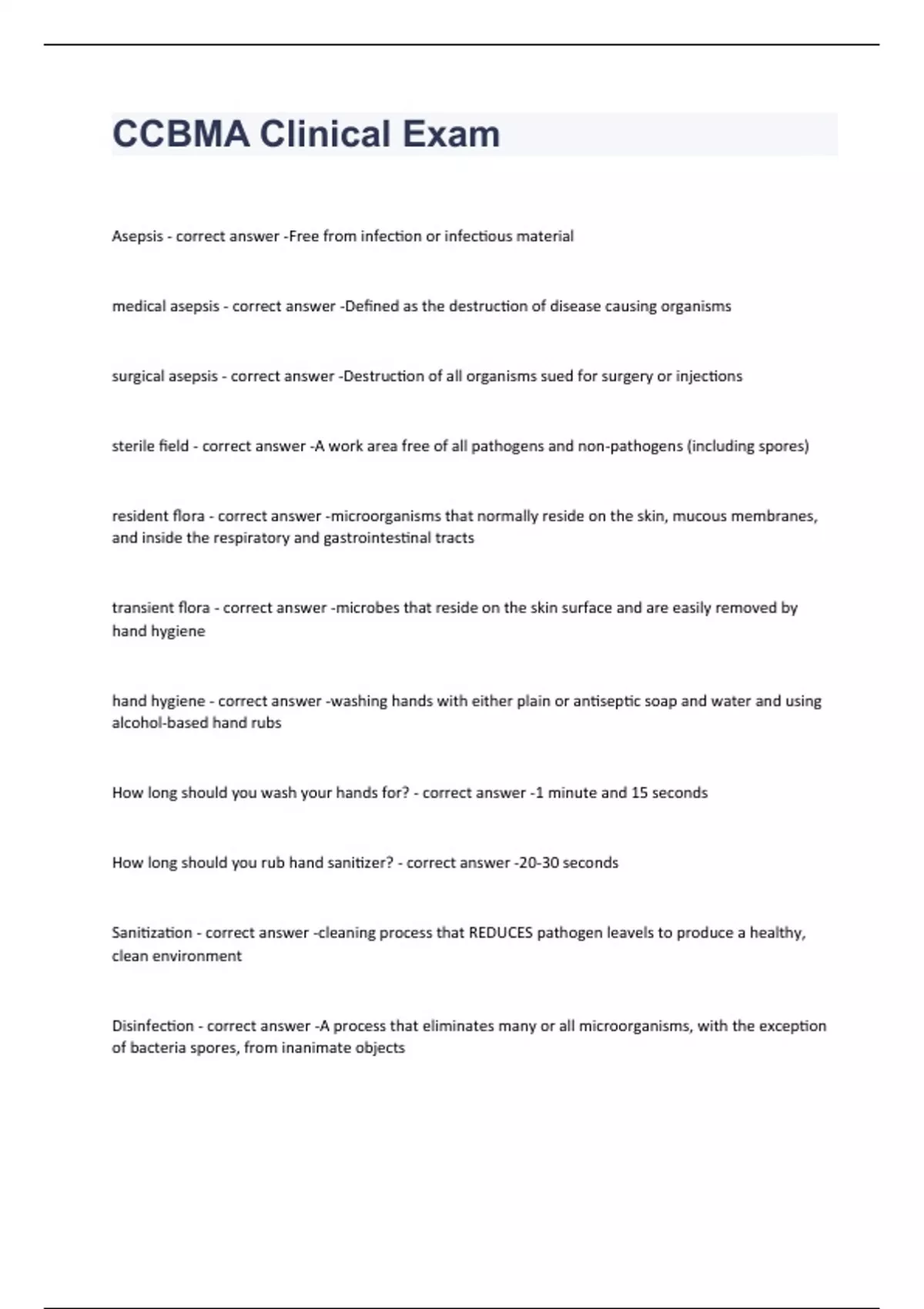 CCBMA Clinical Exam

Asepsis - correct answer -Free from infection or infectious material

medical asepsis - correct answer -Defined as the destruction of disease causing organisms

surgical asepsis - correct answer -Destruction of all organisms sued for surgery or injections

sterile field - correct answer -A work area free of all pathogens and non-pathogens (including spores)

resident flora - correct answer -microorganisms that normally reside on the skin, mucous membranes, and inside the respiratory and gastrointestinal tracts

transient flora - correct answer -microbes that reside on the skin surface and are easily removed by hand hygiene

hand hygiene - correct answer -washing hands with either plain or antiseptic soap and water and using alcohol-based hand rubs

How long should you wash your hands for? - correct answer -1 minute and 15 seconds

How long should you rub hand sanitizer? - correct answer -20-30 seconds

Sanitization - correct answer -cleaning process that REDUCES pathogen leavels to produce a healthy, clean environment

Disinfection - correct answer -A process that eliminates many or all microorganisms, with the exception of bacteria spores, from inanimate objects